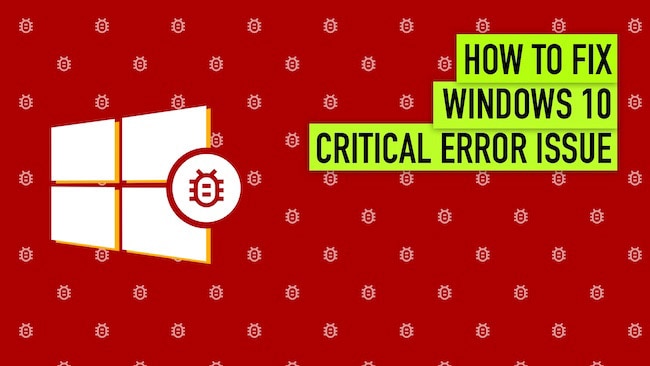 HOW TO FIX
WINDOWS 10
CRITICAL ERROR ISSUE